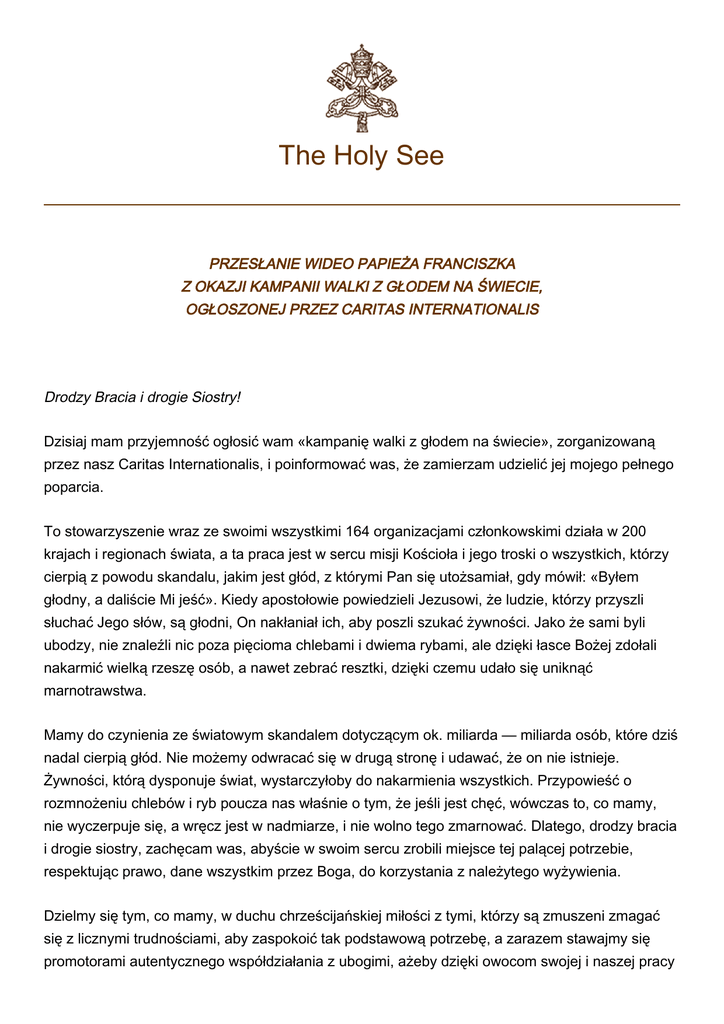 The Holy See

PRZESŁANIE WIDEO PAPIEŻA FRANCISZKA
Z OKAZJI KAMPANII WALKI Z GŁODEM NA ŚWIECIE,
OGŁOSZONEJ PRZEZ CARITAS INTERNATIONALIS

Drodzy Bracia i drogie Siostry!

Dzisiaj mam przyjemność ogłosić wam «kampanię walki z głodem na świecie», zorganizowaną przez nasz Caritas Internationalis, i poinformować was, że zamierzam udzielić jej mojego pełnego poparcia.

To stowarzyszenie wraz ze swoimi wszystkimi 164 organizacjami członkowskimi działa w 200 krajach i regionach świata, a ta praca jest w sercu misji Kościoła i jego troski o wszystkich, którzy cierpią z powodu skandalu, jakim jest głód, z którymi Pan się utożsamiał, gdy mówił: «Byłem głodny, a daliście Mi jeść». Kiedy apostołowie powiedzieli Jezusowi, że ludzie, którzy przyszli słuchać Jego słów, są głodni, On nakłaniał ich, aby poszli szukać żywności. Jako że sami byli ubodzy, nie znaleźli nic poza pięcioma chlebami i dwiema rybami, ale dzięki łasce Bożej zdołali nakarmić wielką rzeszę osób, a nawet zebrać resztki, dzięki czemu udało się uniknąć marnotrawstwa.

Mamy do czynienia ze światowym skandalem dotyczącym ok. miliarda — miliarda osób, które dziś nadal cierpią głód. Nie możemy odwracać się w drugą stronę i udawać, że on nie istnieje. Żywności, którą dysponuje świat, wystarczyłoby do nakarmienia wszystkich. Przypowieść o rozmnożeniu chlebów i ryb poucza nas właśnie o tym, że jeśli jest chęć, wówczas to, co mamy, nie wyczerpuje się, a wręcz jest w nadmiarze, i nie wolno tego zmarnować. Dlatego, drodzy bracia i drogie siostry, zachęcam was, abyście w swoim sercu zrobili miejsce tej palącej potrzebie, respektując prawo, dane wszystkim przez Boga, do korzystania z należytego wyżywienia.

Dzielmy się tym, co mamy, w duchu chrześcijańskiej miłości z tymi, którzy są zmuszeni zmagać się z licznymi trudnościami, aby zaspokoić tak podstawową potrzebę, a zarazem stawajmy się promotorami autentycznego współdziałania z ubogimi, ażeby dzięki owocom swojej i naszej pracy